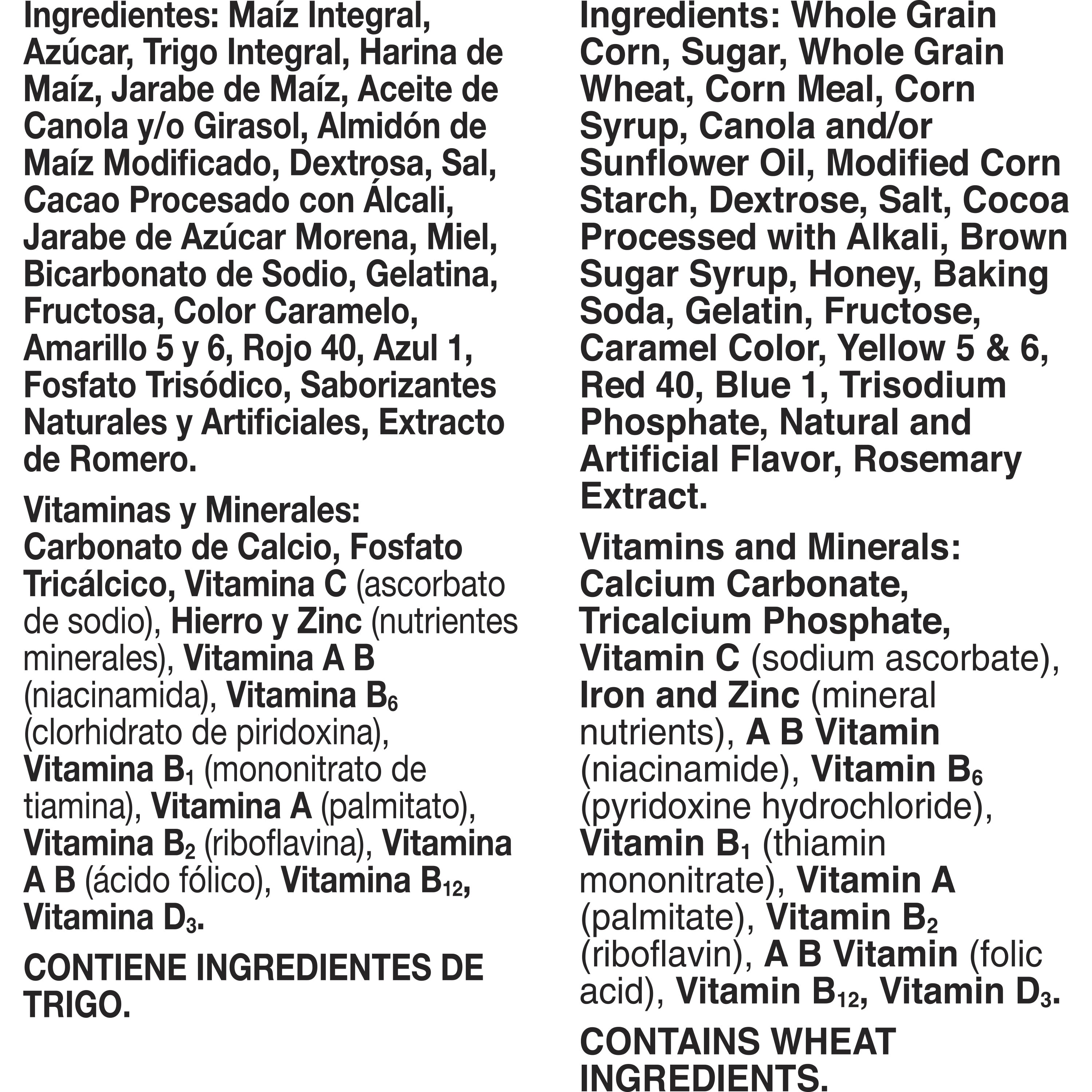 Ingredientes: Maíz Integral, Azúcar, Trigo Integral, Harina de Maíz, Jarabe de Maíz, Aceite de Canola y/o Girasol, Almidón de Maíz Modificado, Dextrosa, Sal, Cacao Procesado con Álcali, Jarabe de Azúcar Morena, Miel, Bicarbonato de Sodio, Gelatina, Fructosa, Color Caramelo, Amarillo 5 y 6, Rojo 40, Azul 1, Fosfato Trisódico, Saborizantes Naturales y Artificiales, Extracto de Romero.

Vitaminas y Minerales: Carbonato de Calcio, Fosfato Tricálcico, Vitamina C (ascorbato de sodio), Hierro y Zinc (nutrientes minerales), Vitamina A B (niacinamida), Vitamina $B_6$ (clorhidrato de piridoxina), Vitamina $B_1$ (mononitrato de tiamina), Vitamina A (palmitato), Vitamina $B_2$ (riboflavina), Vitamina A B (ácido fólico), Vitamina $B_{12}$, Vitamina $D_3$.

CONTIENE INGREDIENTES DE TRIGO.

Ingredients: Whole Grain Corn, Sugar, Whole Grain Wheat, Corn Meal, Corn Syrup, Canola and/or Sunflower Oil, Modified Corn Starch, Dextrose, Salt, Cocoa Processed with Alkali, Brown Sugar Syrup, Honey, Baking Soda, Gelatin, Fructose, Caramel Color, Yellow 5 & 6, Red 40, Blue 1, Trisodium Phosphate, Natural and Artificial Flavor, Rosemary Extract.

Vitamins and Minerals: Calcium Carbonate, Tricalcium Phosphate, Vitamin C (sodium ascorbate), Iron and Zinc (mineral nutrients), A B Vitamin (niacinamide), Vitamin $B_6$ (pyridoxine hydrochloride), Vitamin $B_1$ (thiamin mononitrate), Vitamin A (palmitate), Vitamin $B_2$ (riboflavin), A B Vitamin (folic acid), Vitamin $B_{12}$, Vitamin $D_3$.

CONTAINS WHEAT INGREDIENTS.